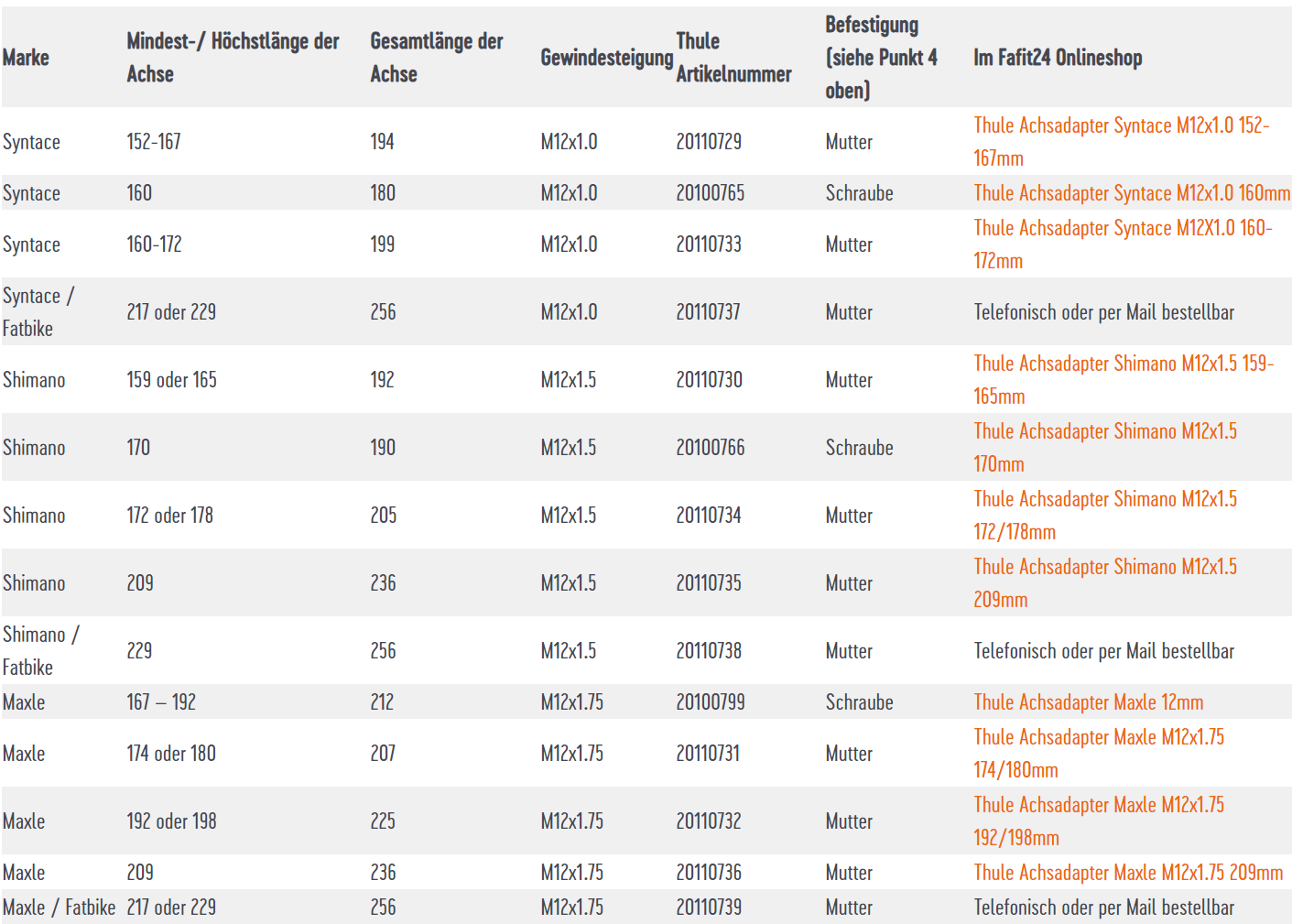 | Marke | Mindest-/ Höchstlänge der Achse | Gesamtlänge der Achse | Gewindesteigung | Thule Artikelnummer | Befestigung (siehe Punkt 4 oben) | Im Fafit24 Onlineshop |
|---|---|---|---|---|---|---|
| Syntace | 152-167 | 194 | M12x1.0 | 20110729 | Mutter | Thule Achsadapter Syntace M12x1.0 152-167mm |
| Syntace | 160 | 180 | M12x1.0 | 20100765 | Schraube | Thule Achsadapter Syntace M12x1.0 160mm |
| Syntace | 160-172 | 199 | M12x1.0 | 20110733 | Mutter | Thule Achsadapter Syntace M12X1.0 160-172mm |
| Syntace / Fatbike | 217 oder 229 | 256 | M12x1.0 | 20110737 | Mutter | Telefonisch oder per Mail bestellbar |
| Shimano | 159 oder 165 | 192 | M12x1.5 | 20110730 | Mutter | Thule Achsadapter Shimano M12x1.5 159-165mm |
| Shimano | 170 | 190 | M12x1.5 | 20100766 | Schraube | Thule Achsadapter Shimano M12x1.5 170mm |
| Shimano | 172 oder 178 | 205 | M12x1.5 | 20110734 | Mutter | Thule Achsadapter Shimano M12x1.5 172/178mm |
| Shimano | 209 | 236 | M12x1.5 | 20110735 | Mutter | Thule Achsadapter Shimano M12x1.5 209mm |
| Shimano / Fatbike | 229 | 256 | M12x1.5 | 20110738 | Mutter | Telefonisch oder per Mail bestellbar |
| Maxle | 167 – 192 | 212 | M12x1.75 | 20100799 | Schraube | Thule Achsadapter Maxle 12mm |
| Maxle | 174 oder 180 | 207 | M12x1.75 | 20110731 | Mutter | Thule Achsadapter Maxle M12x1.75 174/180mm |
| Maxle | 192 oder 198 | 225 | M12x1.75 | 20110732 | Mutter | Thule Achsadapter Maxle M12x1.75 192/198mm |
| Maxle | 209 | 236 | M12x1.75 | 20110736 | Mutter | Thule Achsadapter Maxle M12x1.75 209mm |
| Maxle / Fatbike | 217 oder 229 | 256 | M12x1.75 | 20110739 | Mutter | Telefonisch oder per Mail bestellbar |